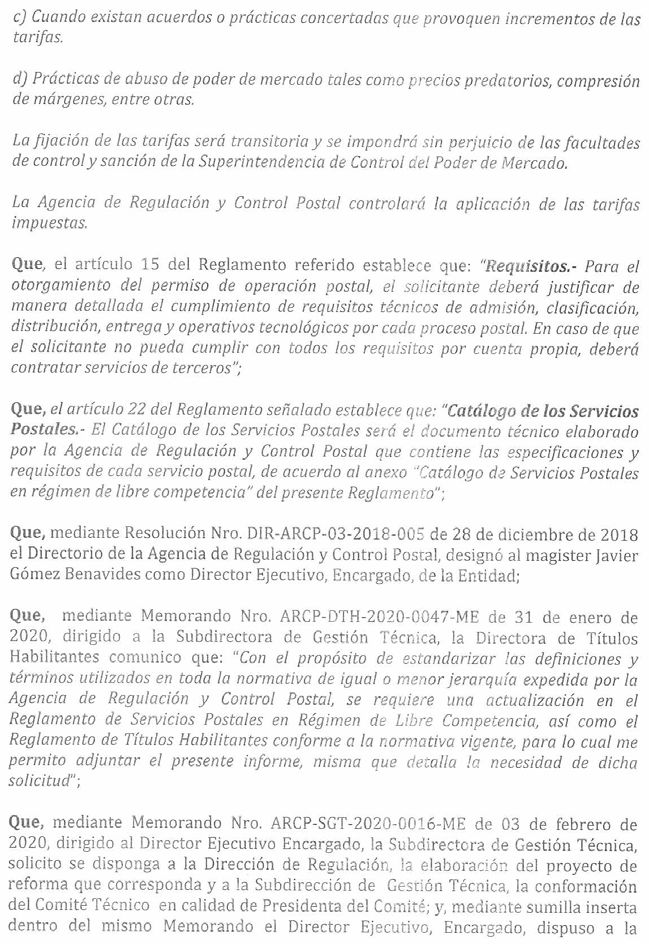 c) Cuando existan acuerdos o prácticas concertadas que provoquen incrementos de las tarifas.

d) Prácticas de abuso de poder de mercado tales como precios predatorios, compresión de márgenes, entre otras.

La fijación de las tarifas será transitoria y se impondrá sin perjuicio de las facultades de control y sanción de la Superintendencia de Control del Poder de Mercado.

La Agencia de Regulación y Control Postal controlará la aplicación de las tarifas impuestas.

Que, el artículo 15 del Reglamento referido establece que: "Requisitos.- Para el otorgamiento del permiso de operación postal, el solicitante deberá justificar de manera detallada el cumplimiento de requisitos técnicos de admisión, clasificación, distribución, entrega y operativos tecnológicos por cada proceso postal. En caso de que el solicitante no pueda cumplir con todos los requisitos por cuenta propia, deberá contratar servicios de terceros";

Que, el artículo 22 del Reglamento señalado establece que: "Catálogo de los Servicios Postales.- El Catálogo de los Servicios Postales será el documento técnico elaborado por la Agencia de Regulación y Control Postal que contiene las especificaciones y requisitos de cada servicio postal, de acuerdo al anexo "Catálogo de Servicios Postales en régimen de libre competencia" del presente Reglamento";

Que, mediante Resolución Nro. DIR-ARCP-03-2018-005 de 28 de diciembre de 2018 el Directorio de la Agencia de Regulación y Control Postal, designó al magister Javier Gómez Benavides como Director Ejecutivo, Encargado, de la Entidad;

Que, mediante Memorando Nro. ARCP-DTH-2020-0047-ME de 31 de enero de 2020, dirigido a la Subdirectora de Gestión Técnica, la Directora de Títulos Habilitantes comunico que: "Con el propósito de estandarizar las definiciones y términos utilizados en toda la normativa de igual o menor jerarquía expedida por la Agencia de Regulación y Control Postal, se requiere una actualización en el Reglamento de Servicios Postales en Régimen de Libre Competencia, así como el Reglamento de Títulos Habilitantes conforme a la normativa vigente, para lo cual me permito adjuntar el presente informe, misma que detalla la necesidad de dicha solicitud";

Que, mediante Memorando Nro. ARCP-SGT-2020-0016-ME de 03 de febrero de 2020, dirigido al Director Ejecutivo Encargado, la Subdirectora de Gestión Técnica, solicito se disponga a la Dirección de Regulación, la elaboración del proyecto de reforma que corresponda y a la Subdirección de Gestión Técnica, la conformación del Comité Técnico en calidad de Presidenta del Comité; y, mediante sumilla inserta dentro del mismo Memorando el Director Ejecutivo, Encargado, dispuso a la